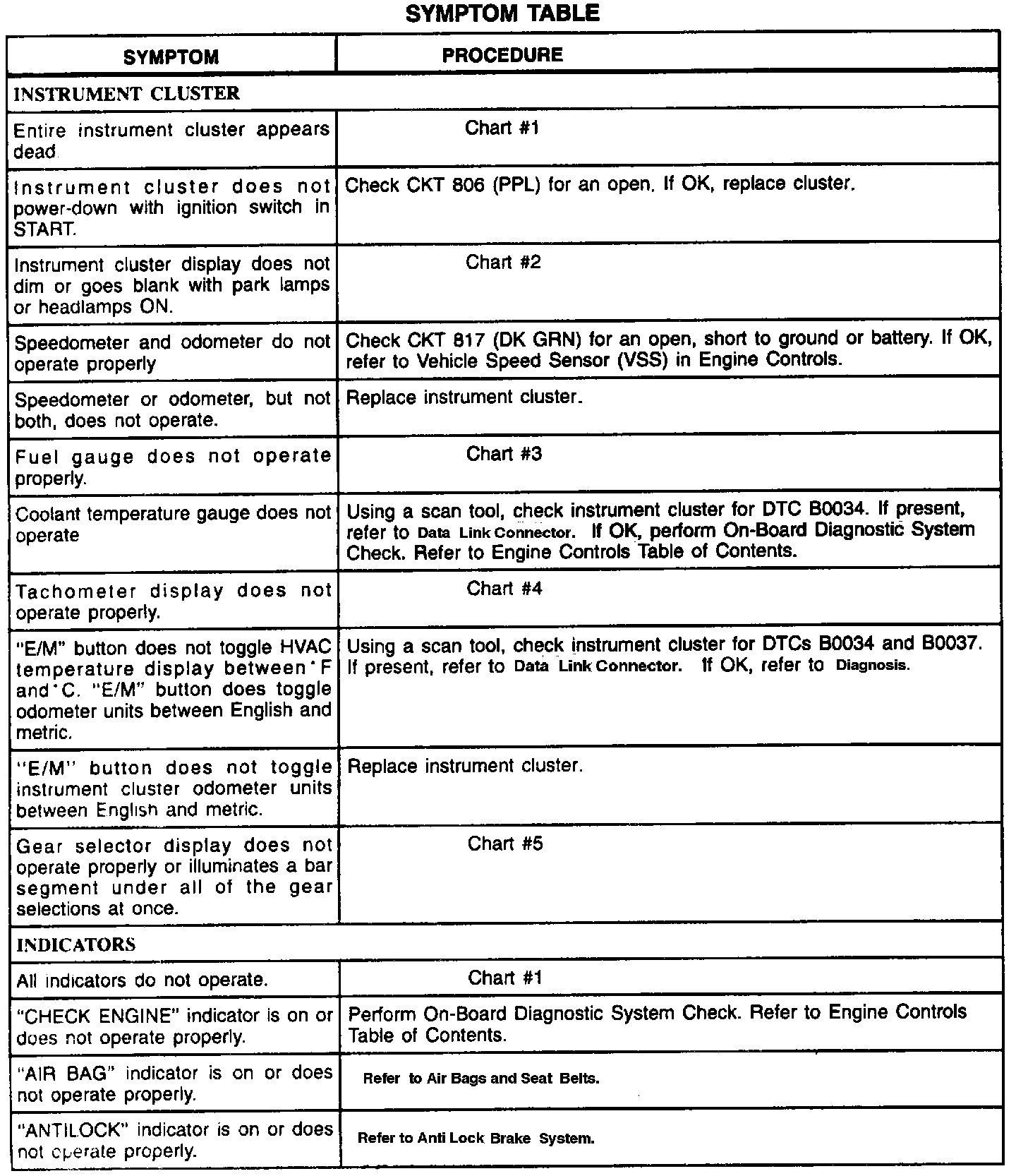 SYMPTOM TABLE

| SYMPTOM | PROCEDURE |
|---|---|
| INSTRUMENT CLUSTER | |
| Entire instrument cluster appears dead | Chart #1 |
| Instrument cluster does not power-down with ignition switch in START. | Check CKT 806 (PPL) for an open. If OK, replace cluster. |
| Instrument cluster display does not dim or goes blank with park lamps or headlamps ON. | Chart #2 |
| Speedometer and odometer do not operate properly | Check CKT 817 (DK GRN) for an open, short to ground or battery. If OK, refer to Vehicle Speed Sensor (VSS) in Engine Controls. |
| Speedometer or odometer, but not both, does not operate. | Replace instrument cluster. |
| Fuel gauge does not operate properly. | Chart #3 |
| Coolant temperature gauge does not operate | Using a scan tool, check instrument cluster for DTC B0034. If present, refer to Data Link Connector. If OK, perform On-Board Diagnostic System Check. Refer to Engine Controls Table of Contents. |
| Tachometer display does not operate properly. | Chart #4 |
| "E/M" button does not toggle HVAC temperature display between °F and °C. "E/M" button does toggle odometer units between English and metric. | Using a scan tool, check instrument cluster for DTCs B0034 and B0037. If present, refer to Data Link Connector. If OK, refer to Diagnosis. |
| "E/M" button does not toggle instrument cluster odometer units between English and metric. | Replace instrument cluster. |
| Gear selector display does not operate properly or illuminates a bar segment under all of the gear selections at once. | Chart #5 |
| INDICATORS | |
| All indicators do not operate. | Chart #1 |
| "CHECK ENGINE" indicator is on or does not operate properly. | Perform On-Board Diagnostic System Check. Refer to Engine Controls Table of Contents. |
| "AIR BAG" indicator is on or does not operate properly. | Refer to Air Bags and Seat Belts. |
| "ANTILOCK" indicator is on or does not operate properly. | Refer to Anti Lock Brake System. |